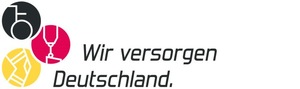 Wir versorgen Deutschland.